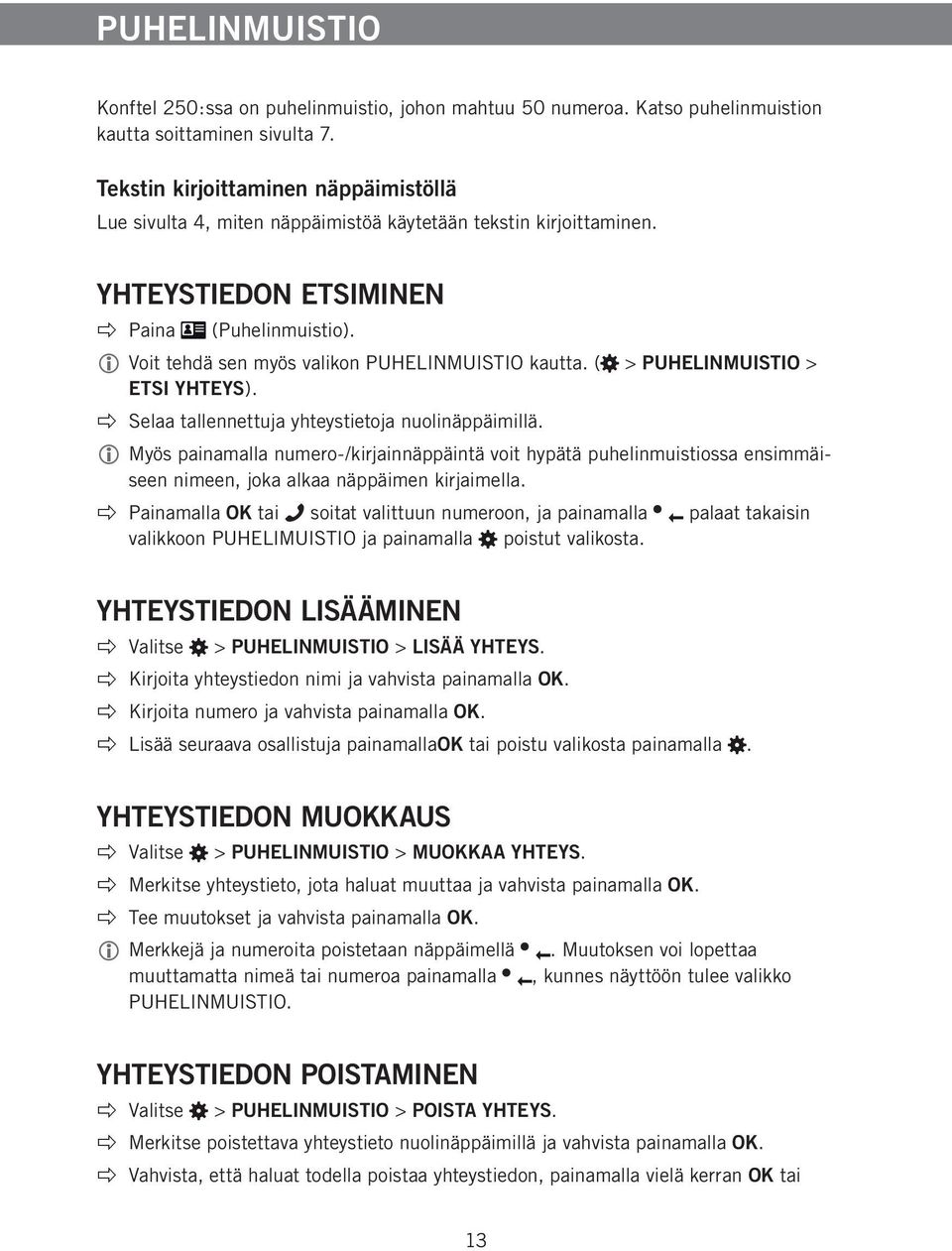 PUHELINMUISTIO

Konftel 250:ssa on puhelinmuistio, johon mahtuu 50 numeroa. Katso puhelinmuistion kautta soittaminen sivulta 7.

Tekstin kirjoittaminen näppäimistöllä
Lue sivulta 4, miten näppäimistöä käytetään tekstin kirjoittaminen.

YHTEYSTIEDON ETSIMINEN
Paina (Puhelinmuistio).
Voit tehdä sen myös valikon PUHELINMUISTIO kautta. ( > PUHELINMUISTIO > ETSI YHTEYS).
Selaa tallennettuja yhteystietoja nuolinäppäimillä.
Myös painamalla numero-/kirjainnäppäintä voit hypätä puhelinmuistiossa ensimmäiseen nimeen, joka alkaa näppäimen kirjaimella.
Painamalla OK tai soitat valittuun numeroon, ja painamalla palaat takaisin valikkoon PUHELIMUISTIO ja painamalla poistut valikosta.

YHTEYSTIEDON LISÄÄMINEN
Valitse > PUHELINMUISTIO > LISÄÄ YHTEYS.
Kirjoita yhteystiedon nimi ja vahvista painamalla OK.
Kirjoita numero ja vahvista painamalla OK.
Lisää seuraava osallistuja painamallaOK tai poistu valikosta painamalla .

YHTEYSTIEDON MUOKKAUS
Valitse > PUHELINMUISTIO > MUOKKAA YHTEYS.
Merkitse yhteystieto, jota haluat muuttaa ja vahvista painamalla OK.
Tee muutokset ja vahvista painamalla OK.
Merkkejä ja numeroita poistetaan näppäimellä . Muutoksen voi lopettaa muuttamatta nimeä tai numeroa painamalla , kunnes näyttöön tulee valikko PUHELINMUISTIO.

YHTEYSTIEDON POISTAMINEN
Valitse > PUHELINMUISTIO > POISTA YHTEYS.
Merkitse poistettava yhteystieto nuolinäppäimillä ja vahvista painamalla OK.
Vahvista, että haluat todella poistaa yhteystiedon, painamalla vielä kerran OK tai

13